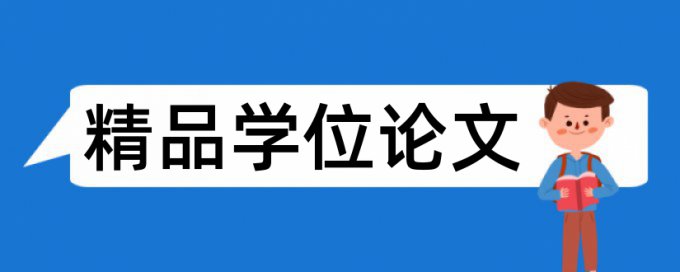 精品学位论文